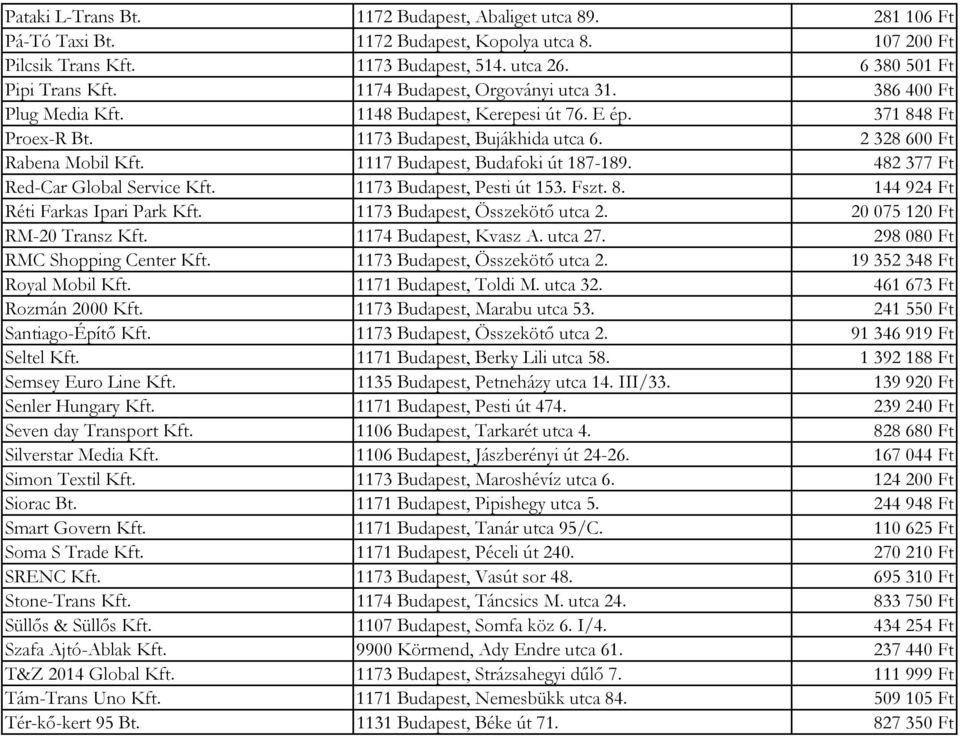 | | | |
|---|---|---|
| Pataki L-Trans Bt. | 1172 Budapest, Abaliget utca 89. | 281 106 Ft |
| Pá-Tó Taxi Bt. | 1172 Budapest, Kopolya utca 8. | 107 200 Ft |
| Pilcsik Trans Kft. | 1173 Budapest, 514. utca 26. | 6 380 501 Ft |
| Pipi Trans Kft. | 1174 Budapest, Orgoványi utca 31. | 386 400 Ft |
| Plug Media Kft. | 1148 Budapest, Kerepesi út 76. E ép. | 371 848 Ft |
| Proex-R Bt. | 1173 Budapest, Bujákhida utca 6. | 2 328 600 Ft |
| Rabena Mobil Kft. | 1117 Budapest, Budafoki út 187-189. | 482 377 Ft |
| Red-Car Global Service Kft. | 1173 Budapest, Pesti út 153. Fszt. 8. | 144 924 Ft |
| Réti Farkas Ipari Park Kft. | 1173 Budapest, Összekötő utca 2. | 20 075 120 Ft |
| RM-20 Transz Kft. | 1174 Budapest, Kvasz A. utca 27. | 298 080 Ft |
| RMC Shopping Center Kft. | 1173 Budapest, Összekötő utca 2. | 19 352 348 Ft |
| Royal Mobil Kft. | 1171 Budapest, Toldi M. utca 32. | 461 673 Ft |
| Rozmán 2000 Kft. | 1173 Budapest, Marabu utca 53. | 241 550 Ft |
| Santiago-Építő Kft. | 1173 Budapest, Összekötő utca 2. | 91 346 919 Ft |
| Seltel Kft. | 1171 Budapest, Berky Lili utca 58. | 1 392 188 Ft |
| Semsey Euro Line Kft. | 1135 Budapest, Petneházy utca 14. III/33. | 139 920 Ft |
| Senler Hungary Kft. | 1171 Budapest, Pesti út 474. | 239 240 Ft |
| Seven day Transport Kft. | 1106 Budapest, Tarkarét utca 4. | 828 680 Ft |
| Silverstar Media Kft. | 1106 Budapest, Jászberényi út 24-26. | 167 044 Ft |
| Simon Textil Kft. | 1173 Budapest, Maroshévíz utca 6. | 124 200 Ft |
| Siorac Bt. | 1171 Budapest, Pipishegy utca 5. | 244 948 Ft |
| Smart Govern Kft. | 1171 Budapest, Tanár utca 95/C. | 110 625 Ft |
| Soma S Trade Kft. | 1171 Budapest, Péceli út 240. | 270 210 Ft |
| SRENC Kft. | 1173 Budapest, Vasút sor 48. | 695 310 Ft |
| Stone-Trans Kft. | 1174 Budapest, Táncsics M. utca 24. | 833 750 Ft |
| Süllős & Süllős Kft. | 1107 Budapest, Somfa köz 6. I/4. | 434 254 Ft |
| Szafa Ajtó-Ablak Kft. | 9900 Körmend, Ady Endre utca 61. | 237 440 Ft |
| T&Z 2014 Global Kft. | 1173 Budapest, Strázsahegyi dűlő 7. | 111 999 Ft |
| Tám-Trans Uno Kft. | 1171 Budapest, Nemesbükk utca 84. | 509 105 Ft |
| Tér-kő-kert 95 Bt. | 1131 Budapest, Béke út 71. | 827 350 Ft |